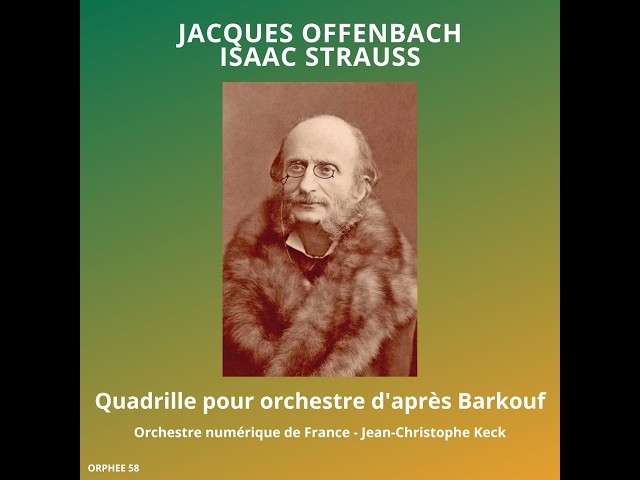 JACQUES OFFENBACH
ISAAC STRAUSS

Quadrille pour orchestre d'après Barkouf

Orchestre numérique de France - Jean-Christophe Keck

ORPHEE 58